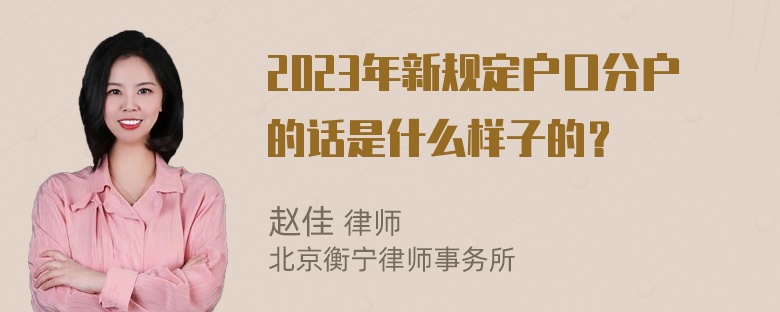 2023年新规定户口分户的话是什么样子的？

赵佳 律师
北京衡宁律师事务所